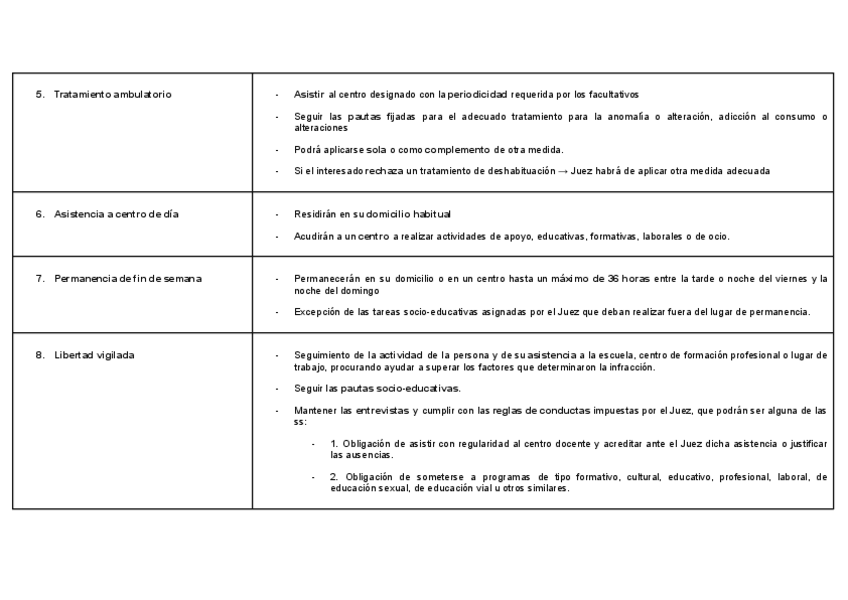 | | |
|---|---|
| 5. Tratamiento ambulatorio | - Asistir al centro designado con la periodicidad requerida por los facultativos<br>- Seguir las pautas fijadas para el adecuado tratamiento para la anomalía o alteración, adicción al consumo o alteraciones<br>- Podrá aplicarse sola o como complemento de otra medida.<br>- Si el interesado rechaza un tratamiento de deshabituación → Juez habrá de aplicar otra medida adecuada |
| 6. Asistencia a centro de día | - Residirán en su domicilio habitual<br>- Acudirán a un centro a realizar actividades de apoyo, educativas, formativas, laborales o de ocio. |
| 7. Permanencia de fin de semana | - Permanecerán en su domicilio o en un centro hasta un máximo de 36 horas entre la tarde o noche del viernes y la noche del domingo<br>- Excepción de las tareas socio-educativas asignadas por el Juez que deban realizar fuera del lugar de permanencia. |
| 8. Libertad vigilada | - Seguimiento de la actividad de la persona y de su asistencia a la escuela, centro de formación profesional o lugar de trabajo, procurando ayudar a superar los factores que determinaron la infracción.<br>- Seguir las pautas socio-educativas.<br>- Mantener las entrevistas y cumplir con las reglas de conductas impuestas por el Juez, que podrán ser alguna de las ss:<br>- 1. Obligación de asistir con regularidad al centro docente y acreditar ante el Juez dicha asistencia o justificar las ausencias.<br>- 2. Obligación de someterse a programas de tipo formativo, cultural, educativo, profesional, laboral, de educación sexual, de educación vial u otros similares. |